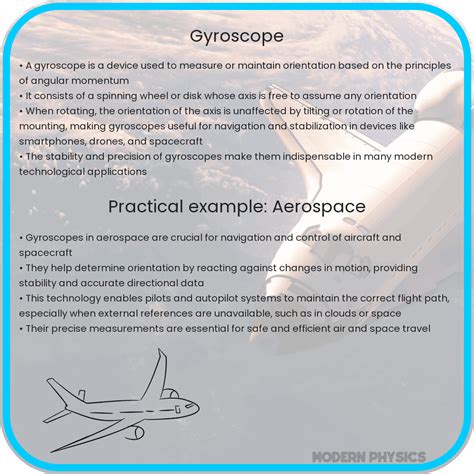 Gyroscope

• A gyroscope is a device used to measure or maintain orientation based on the principles of angular momentum
• It consists of a spinning wheel or disk whose axis is free to assume any orientation
• When rotating, the orientation of the axis is unaffected by tilting or rotation of the mounting, making gyroscopes useful for navigation and stabilization in devices like smartphones, drones, and spacecraft
• The stability and precision of gyroscopes make them indispensable in many modern technological applications

Practical example: Aerospace

• Gyroscopes in aerospace are crucial for navigation and control of aircraft and spacecraft
• They help determine orientation by reacting against changes in motion, providing stability and accurate directional data
• This technology enables pilots and autopilot systems to maintain the correct flight path, especially when external references are unavailable, such as in clouds or space
• Their precise measurements are essential for safe and efficient air and space travel

MODERN PHYSICS